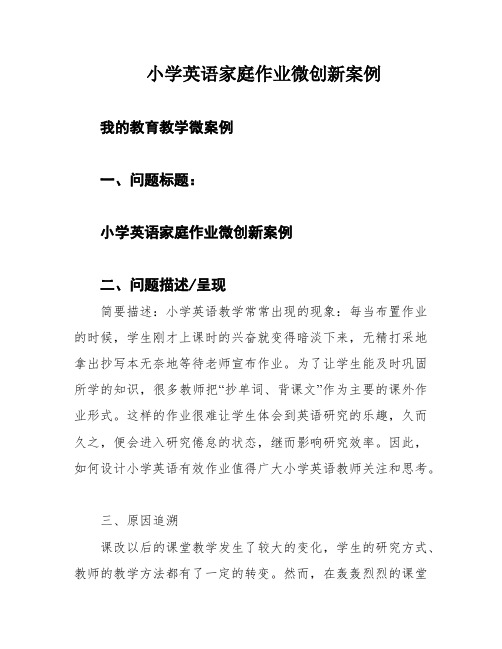 小学英语家庭作业微创新案例

我的教育教学微案例

一、问题标题：

小学英语家庭作业微创新案例

二、问题描述/呈现

简要描述：小学英语教学常常出现的现象：每当布置作业的时候，学生刚才上课时的兴奋就变得暗淡下来，无精打采地拿出抄写本无奈地等待老师宣布作业。为了让学生能及时巩固所学的知识，很多教师把“抄单词、背课文”作为主要的课外作业形式。这样的作业很难让学生体会到英语研究的乐趣，久而久之，便会进入研究倦怠的状态，继而影响研究效率。因此，如何设计小学英语有效作业值得广大小学英语教师关注和思考。

三、原因追溯

课改以后的课堂教学发生了较大的变化，学生的研究方式、教师的教学方法都有了一定的转变。然而，在轰轰烈烈的课堂